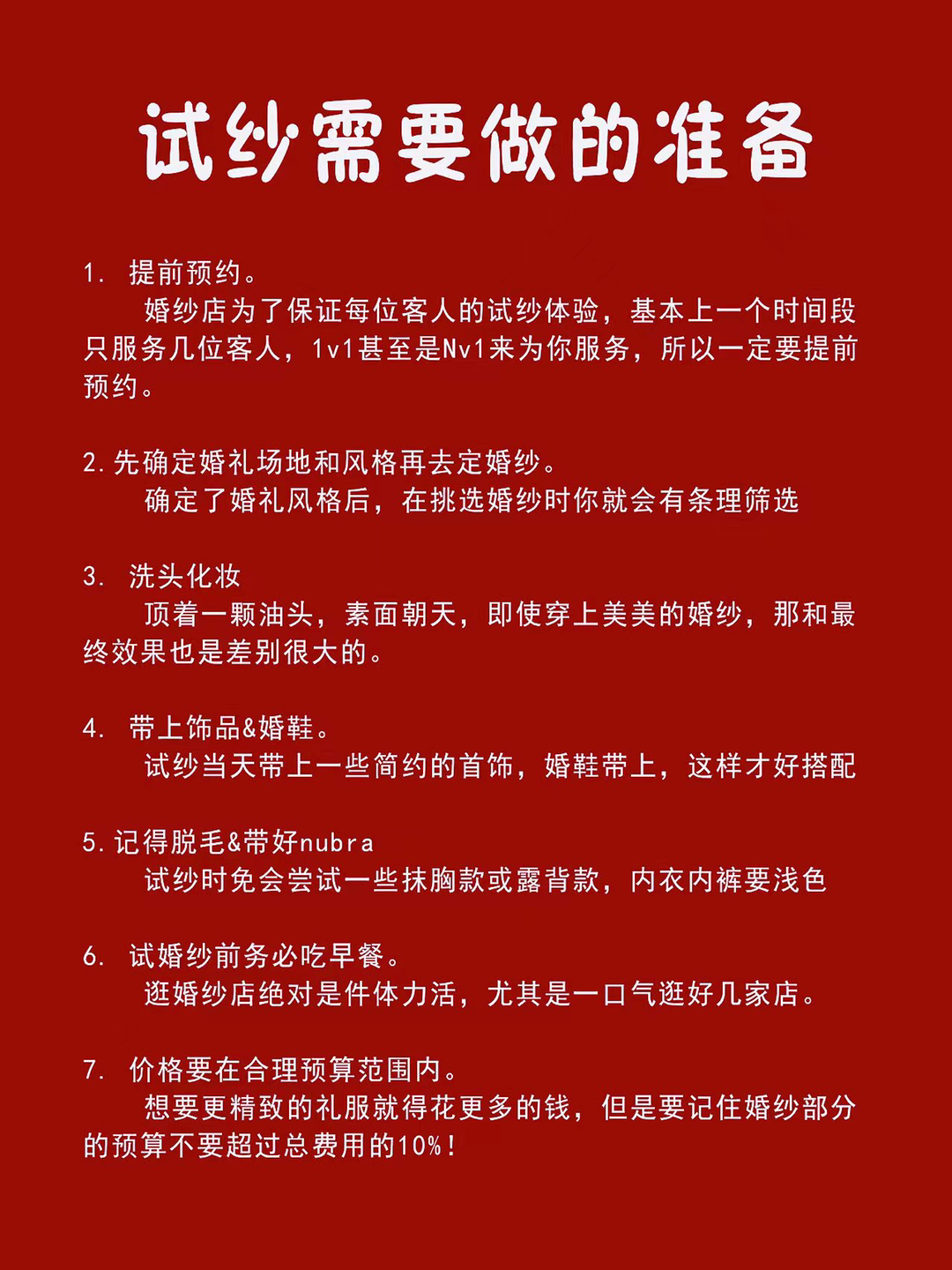 试纱需要做的准备

1. 提前预约。
婚纱店为了保证每位客人的试纱体验，基本上一个时间段只服务几位客人，1v1甚至是Nv1来为你服务，所以一定要提前预约。

2.先确定婚礼场地和风格再去定婚纱。
确定了婚礼风格后，在挑选婚纱时你就会有条理筛选

3. 洗头化妆
顶着一颗油头，素面朝天，即使穿上美美的婚纱，那和最终效果也是差别很大的。

4. 带上饰品&婚鞋。
试纱当天带上一些简约的首饰，婚鞋带上，这样才好搭配

5.记得脱毛&带好nubra
试纱时免会尝试一些抹胸款或露背款，内衣内裤要浅色

6. 试婚纱前务必吃早餐。
逛婚纱店绝对是件体力活，尤其是一口气逛好几家店。

7. 价格要在合理预算范围内。
想要更精致的礼服就得花更多的钱，但是要记住婚纱部分的预算不要超过总费用的10%！